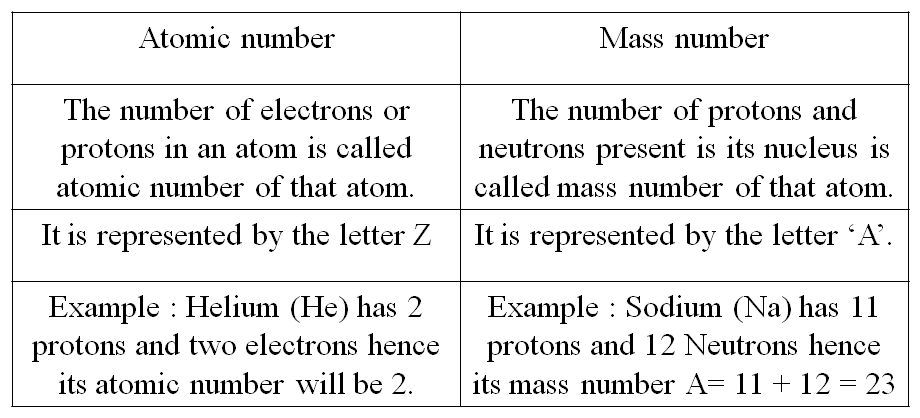 | Atomic number | Mass number |
|---|---|
| The number of electrons or protons in an atom is called atomic number of that atom. | The number of protons and neutrons present is its nucleus is called mass number of that atom. |
| It is represented by the letter Z | It is represented by the letter ‘A’. |
| Example : Helium (He) has 2 protons and two electrons hence its atomic number will be 2. | Example : Sodium (Na) has 11 protons and 12 Neutrons hence its mass number A= 11 + 12 = 23 |